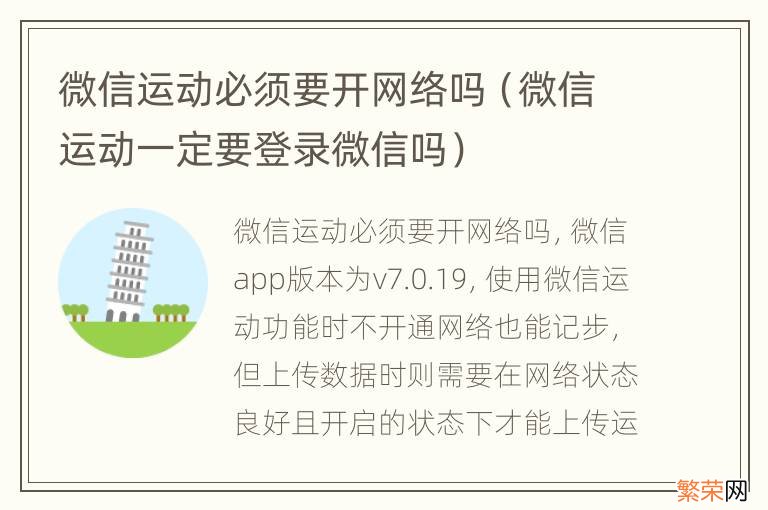 微信运动必须要开网络吗（微信运动一定要登录微信吗）

微信运动必须要开网络吗, 微信app版本为v7.0.19, 使用微信运动功能时不开通网络也能记步, 但上传数据时则需要在网络状态良好且开启的状态下才能上传运

繁荣网